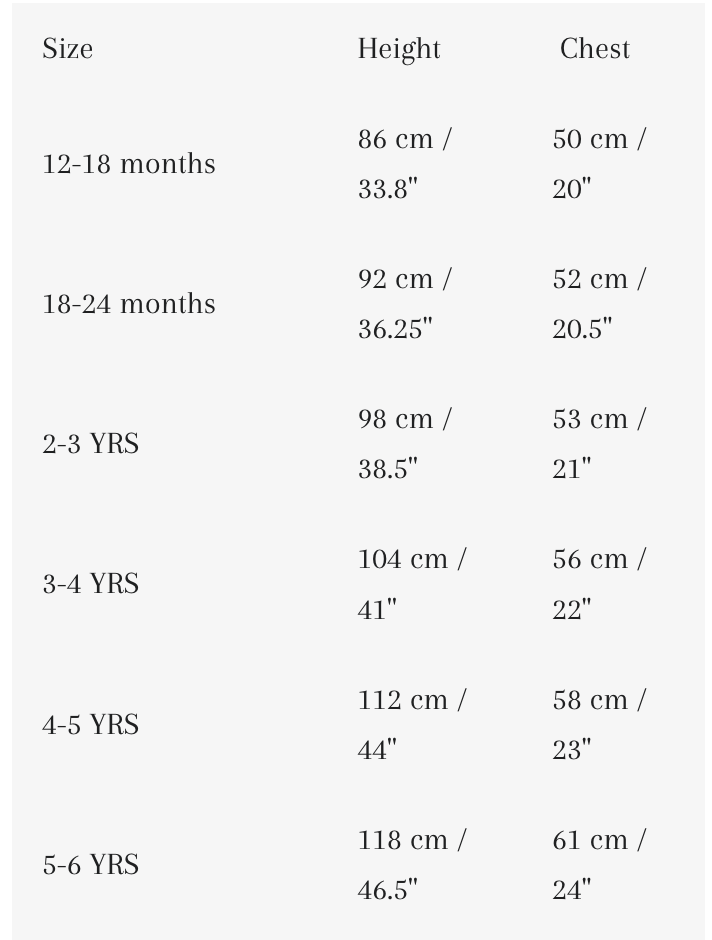 | Size | Height | Chest |
|---|---|---|
| 12-18 months | 86 cm / 33.8" | 50 cm / 20" |
| 18-24 months | 92 cm / 36.25" | 52 cm / 20.5" |
| 2-3 YRS | 98 cm / 38.5" | 53 cm / 21" |
| 3-4 YRS | 104 cm / 41" | 56 cm / 22" |
| 4-5 YRS | 112 cm / 44" | 58 cm / 23" |
| 5-6 YRS | 118 cm / 46.5" | 61 cm / 24" |